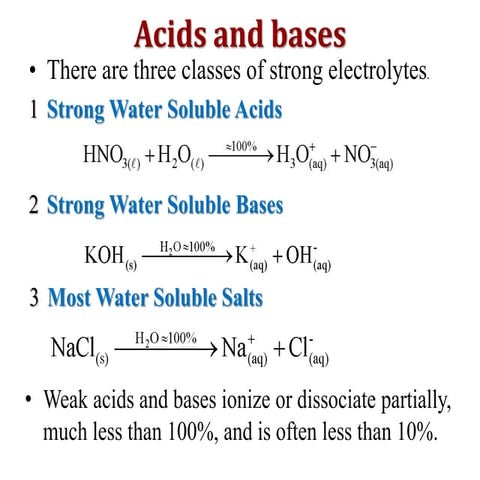 Acids and bases

• There are three classes of strong electrolytes.

1 Strong Water Soluble Acids

$HNO_{3(\ell)} + H_2O_{(\ell)} \xrightarrow{\approx 100\%} H_3O^+_{(aq)} + NO^-_{3(aq)}$

2 Strong Water Soluble Bases

$KOH_{(s)} \xrightarrow{H_2O \approx 100\%} K^+_{(aq)} + OH^-_{(aq)}$

3 Most Water Soluble Salts

$NaCl_{(s)} \xrightarrow{H_2O \approx 100\%} Na^+_{(aq)} + Cl^-_{(aq)}$

• Weak acids and bases ionize or dissociate partially, much less than 100%, and is often less than 10%.